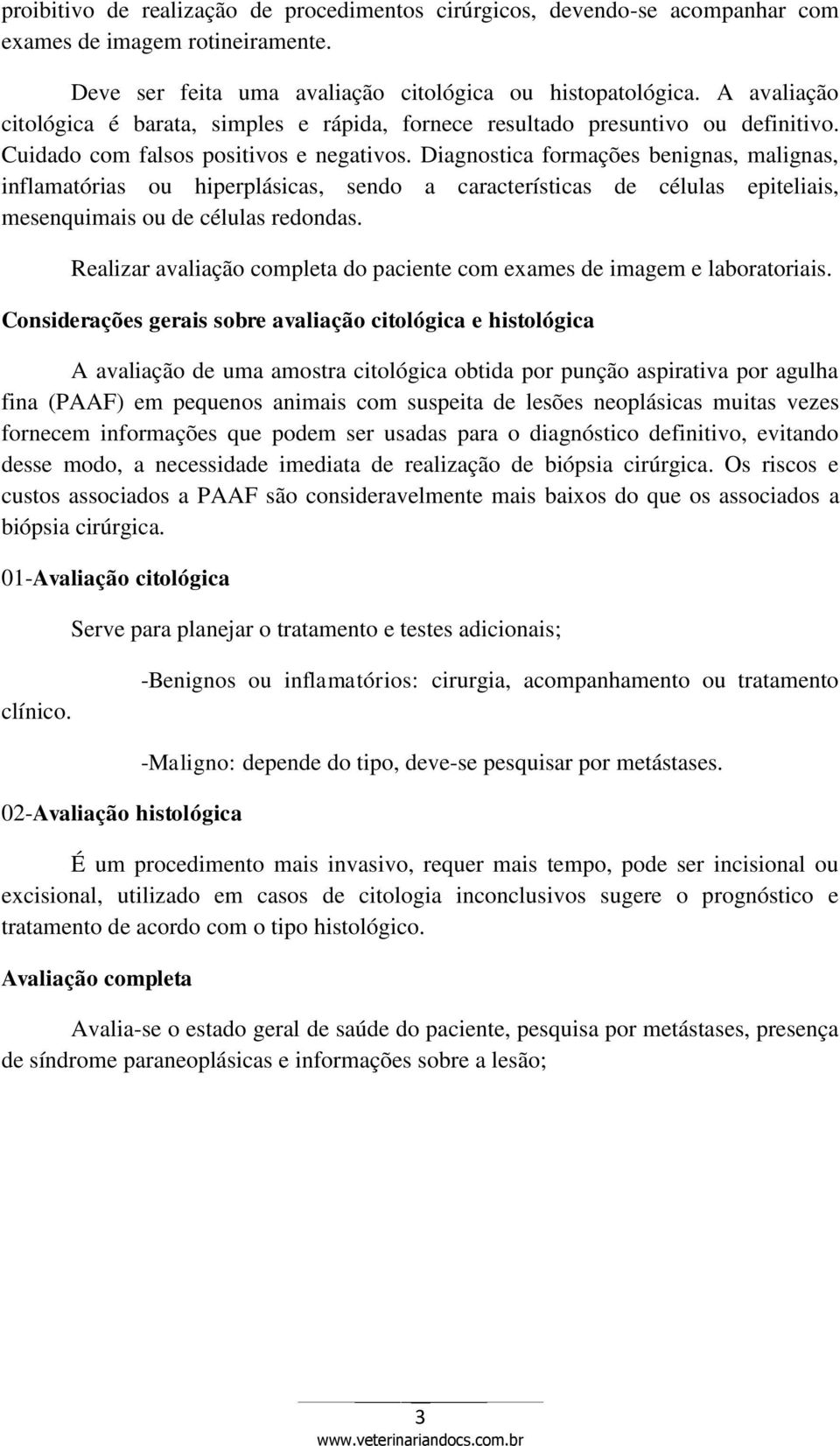 proibitivo de realização de procedimentos cirúrgicos, devendo-se acompanhar com exames de imagem rotineiramente.

Deve ser feita uma avaliação citológica ou histopatológica. A avaliação citológica é barata, simples e rápida, fornece resultado presuntivo ou definitivo. Cuidado com falsos positivos e negativos. Diagnostica formações benignas, malignas, inflamatórias ou hiperplásicas, sendo a características de células epiteliais, mesenquimais ou de células redondas.

Realizar avaliação completa do paciente com exames de imagem e laboratoriais.

Considerações gerais sobre avaliação citológica e histológica

A avaliação de uma amostra citológica obtida por punção aspirativa por agulha fina (PAAF) em pequenos animais com suspeita de lesões neoplásicas muitas vezes fornecem informações que podem ser usadas para o diagnóstico definitivo, evitando desse modo, a necessidade imediata de realização de biópsia cirúrgica. Os riscos e custos associados a PAAF são consideravelmente mais baixos do que os associados a biópsia cirúrgica.

01-Avaliação citológica

Serve para planejar o tratamento e testes adicionais;

-Benignos ou inflamatórios: cirurgia, acompanhamento ou tratamento clínico.

-Maligno: depende do tipo, deve-se pesquisar por metástases.

02-Avaliação histológica

É um procedimento mais invasivo, requer mais tempo, pode ser incisional ou excisional, utilizado em casos de citologia inconclusivos sugere o prognóstico e tratamento de acordo com o tipo histológico.

Avaliação completa

Avalia-se o estado geral de saúde do paciente, pesquisa por metástases, presença de síndrome paraneoplásicas e informações sobre a lesão;

3
www.veterinariandocs.com.br